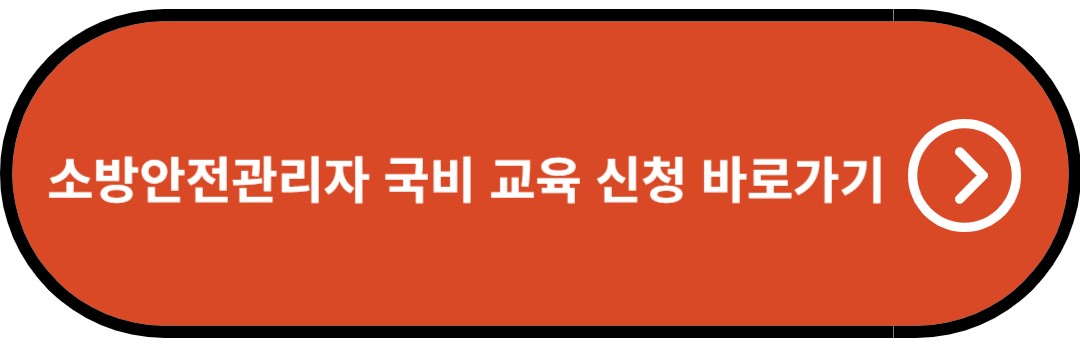 소방안전관리자 국비 교육 신청 바로가기